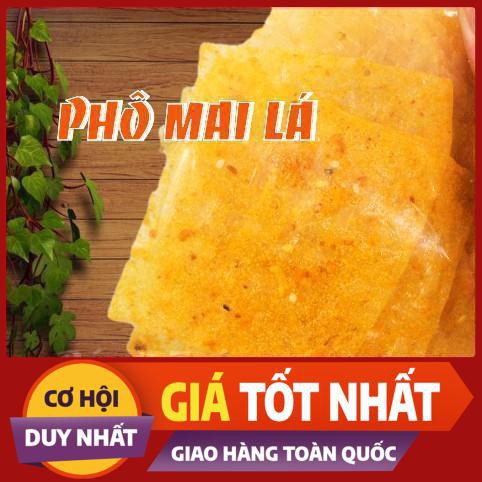 PHỔ MAI LÁ

CƠ HỘI
DUY NHẤT

GIÁ TỐT NHẤT

GIAO HÀNG TOÀN QUỐC